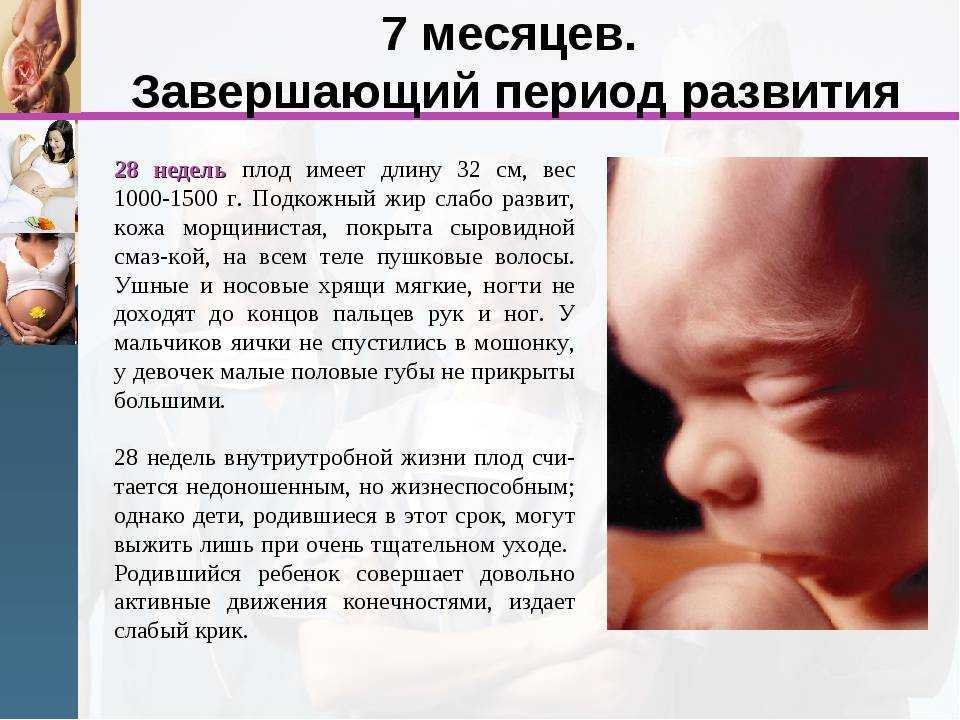 7 месяцев.
Завершающий период развития

28 недель плод имеет длину 32 см, вес 1000-1500 г. Подкожный жир слабо развит, кожа морщинистая, покрыта сыровидной смаз-кой, на всем теле пушковые волосы. Ушные и носовые хрящи мягкие, ногти не доходят до концов пальцев рук и ног. У мальчиков яички не спустились в мошонку, у девочек малые половые губы не прикрыты большими.

28 недель внутриутробной жизни плод считается недоношенным, но жизнеспособным; однако дети, родившиеся в этот срок, могут выжить лишь при очень тщательном уходе.
Родившийся ребенок совершает довольно активные движения конечностями, издает слабый крик.